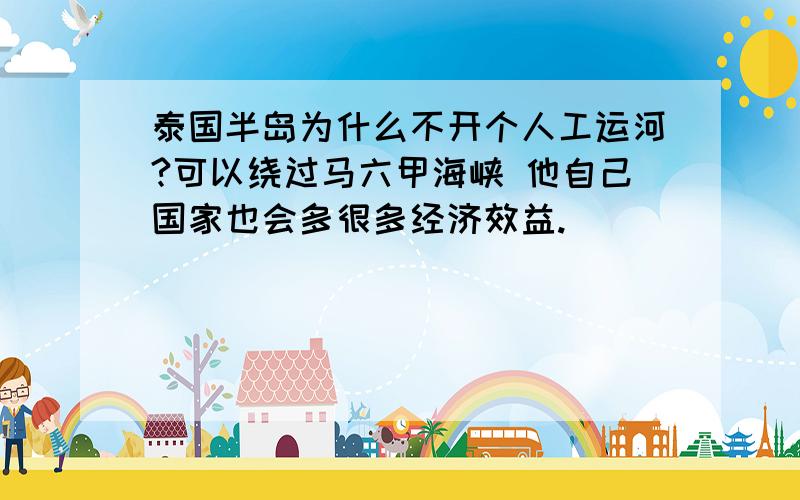 泰国半岛为什么不开个人工运河?可以绕过马六甲海峡 他自己国家也会多很多经济效益.